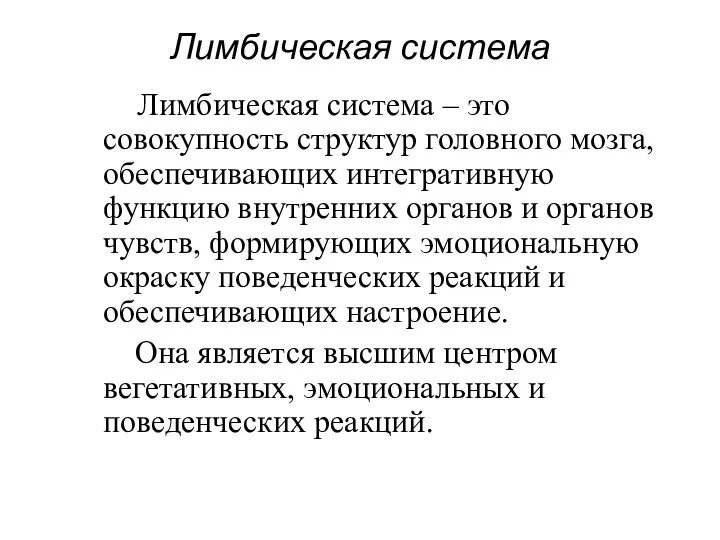 Лимбическая система

Лимбическая система – это совокупность структур головного мозга, обеспечивающих интегративную функцию внутренних органов и органов чувств, формирующих эмоциональную окраску поведенческих реакций и обеспечивающих настроение.

Она является высшим центром вегетативных, эмоциональных и поведенческих реакций.